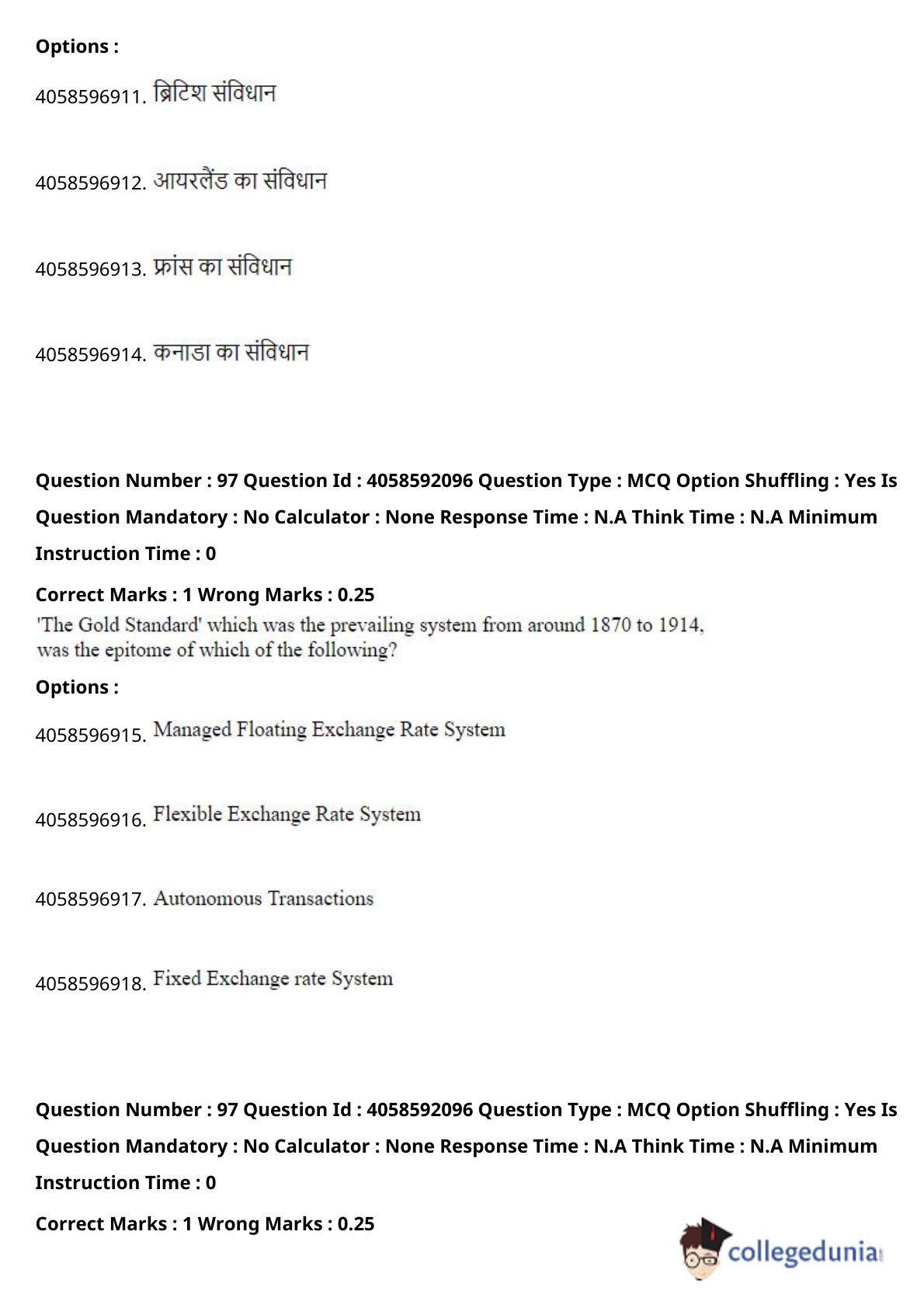 Options :

4058596911. ब्रिटिश संविधान

4058596912. आयरलैंड का संविधान

4058596913. फ्रांस का संविधान

4058596914. कनाडा का संविधान

Question Number : 97 Question Id : 4058592096 Question Type : MCQ Option Shuffling : Yes Is Question Mandatory : No Calculator : None Response Time : N.A Think Time : N.A Minimum Instruction Time : 0

Correct Marks : 1 Wrong Marks : 0.25

'The Gold Standard' which was the prevailing system from around 1870 to 1914, was the epitome of which of the following?

Options :

4058596915. Managed Floating Exchange Rate System

4058596916. Flexible Exchange Rate System

4058596917. Autonomous Transactions

4058596918. Fixed Exchange rate System

Question Number : 97 Question Id : 4058592096 Question Type : MCQ Option Shuffling : Yes Is Question Mandatory : No Calculator : None Response Time : N.A Think Time : N.A Minimum Instruction Time : 0

Correct Marks : 1 Wrong Marks : 0.25

collegedunia